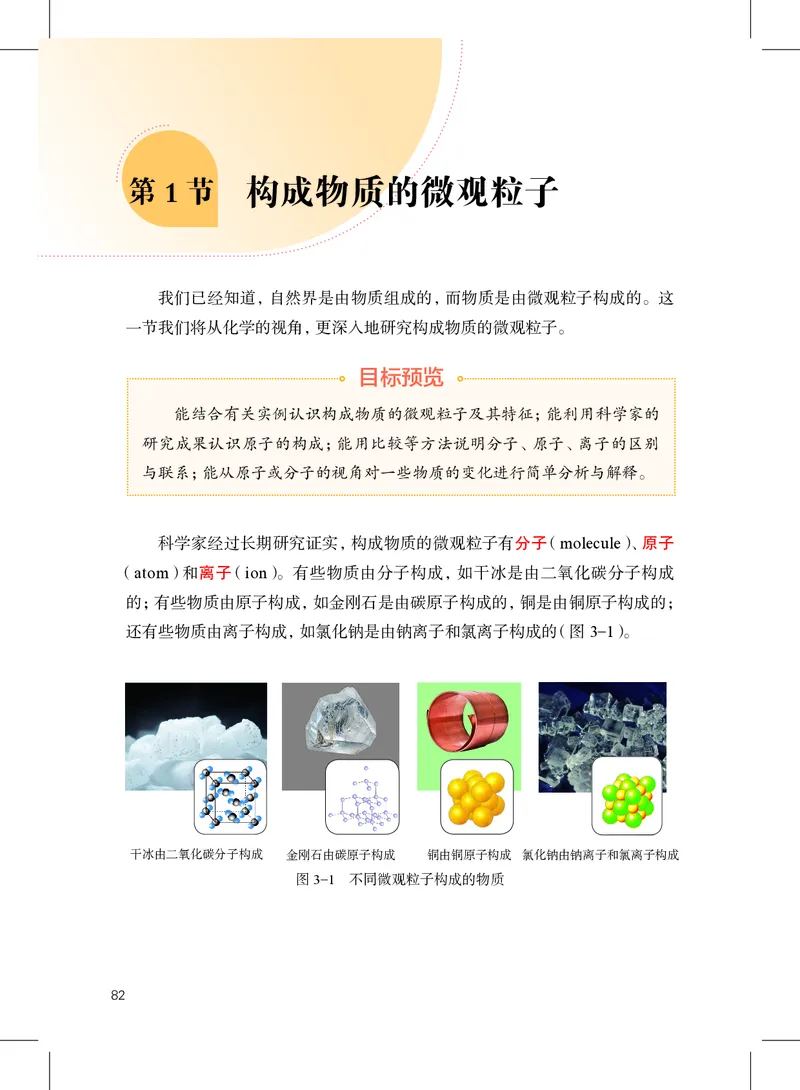 第 1 节　构成物质的微观粒子

我们已经知道，自然界是由物质组成的，而物质是由微观粒子构成的。这一节我们将从化学的视角，更深入地研究构成物质的微观粒子。

目标预览

能结合有关实例认识构成物质的微观粒子及其特征；能利用科学家的研究成果认识原子的构成；能用比较等方法说明分子、原子、离子的区别与联系；能从原子或分子的视角对一些物质的变化进行简单分析与解释。

科学家经过长期研究证实，构成物质的微观粒子有分子（molecule）、原子（atom）和离子（ion）。有些物质由分子构成，如干冰是由二氧化碳分子构成的；有些物质由原子构成，如金刚石是由碳原子构成的，铜是由铜原子构成的；还有些物质由离子构成，如氯化钠是由钠离子和氯离子构成的（图 3-1）。

干冰由二氧化碳分子构成　金刚石由碳原子构成　铜由铜原子构成　氯化钠由钠离子和氯离子构成

图 3-1　不同微观粒子构成的物质

82